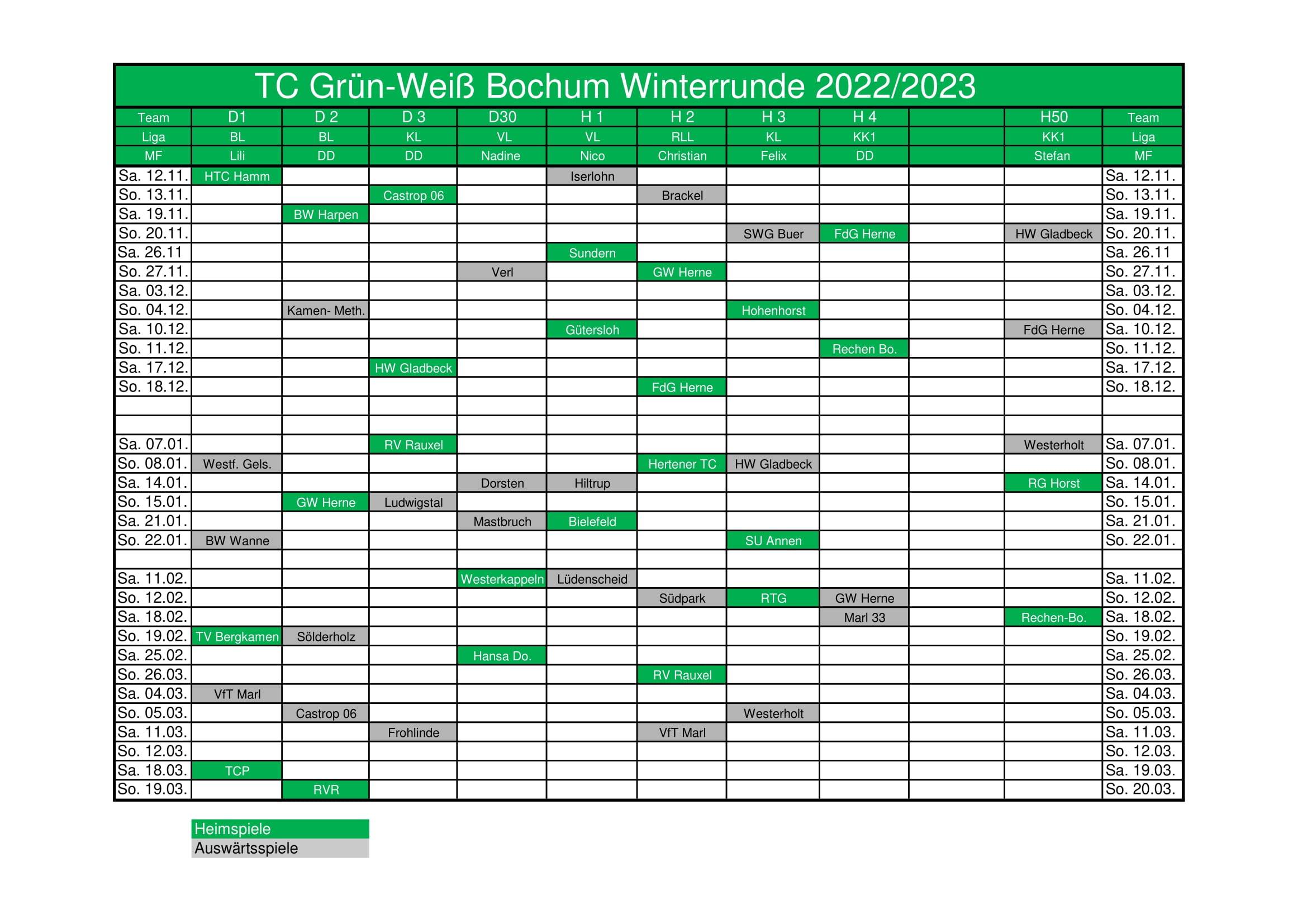 TC Grün-Weiß Bochum Winterrunde 2022/2023

| Team | D1 | D 2 | D 3 | D30 | H 1 | H 2 | H 3 | H 4 | | H50 | Team |
|---|---|---|---|---|---|---|---|---|---|---|---|
| Liga | BL | BL | KL | VL | VL | RLL | KL | KK1 | | KK1 | Liga |
| MF | Lili | DD | DD | Nadine | Nico | Christian | Felix | DD | | Stefan | MF |
| Sa. 12.11. | HTC Hamm | | | | Iserlohn | | | | | | Sa. 12.11. |
| So. 13.11. | | | Castrop 06 | | | Brackel | | | | | So. 13.11. |
| Sa. 19.11. | | BW Harpen | | | | | | | | | Sa. 19.11. |
| So. 20.11. | | | | | | | SWG Buer | FdG Herne | | HW Gladbeck | So. 20.11. |
| Sa. 26.11 | | | | | Sundern | | | | | | Sa. 26.11 |
| So. 27.11. | | | | Verl | | GW Herne | | | | | So. 27.11. |
| Sa. 03.12. | | | | | | | | | | | Sa. 03.12. |
| So. 04.12. | | Kamen- Meth. | | | | | Hohenhorst | | | | So. 04.12. |
| Sa. 10.12. | | | | | Gütersloh | | | | | FdG Herne | Sa. 10.12. |
| So. 11.12. | | | | | | | | Rechen Bo. | | | So. 11.12. |
| Sa. 17.12. | | | HW Gladbeck | | | | | | | | Sa. 17.12. |
| So. 18.12. | | | | | | FdG Herne | | | | | So. 18.12. |
| | | | | | | | | | | | |
| | | | | | | | | | | | |
| Sa. 07.01. | | | RV Rauxel | | | | | | | Westerholt | Sa. 07.01. |
| So. 08.01. | Westf. Gels. | | | | | Hertener TC | HW Gladbeck | | | | So. 08.01. |
| Sa. 14.01. | | | | Dorsten | Hiltrup | | | | | RG Horst | Sa. 14.01. |
| So. 15.01. | | GW Herne | Ludwigstal | | | | | | | | So. 15.01. |
| Sa. 21.01. | | | | Mastbruch | Bielefeld | | | | | | Sa. 21.01. |
| So. 22.01. | BW Wanne | | | | | | SU Annen | | | | So. 22.01. |
| | | | | | | | | | | | |
| Sa. 11.02. | | | | Westerkappeln | Lüdenscheid | | | | | | Sa. 11.02. |
| So. 12.02. | | | | | | Südpark | RTG | GW Herne | | | So. 12.02. |
| Sa. 18.02. | | | | | | | | Marl 33 | | Rechen-Bo. | Sa. 18.02. |
| So. 19.02. | TV Bergkamen | Sölderholz | | | | | | | | | So. 19.02. |
| Sa. 25.02. | | | | Hansa Do. | | | | | | | Sa. 25.02. |
| So. 26.03. | | | | | | RV Rauxel | | | | | So. 26.03. |
| Sa. 04.03. | VfT Marl | | | | | | | | | | Sa. 04.03. |
| So. 05.03. | | Castrop 06 | | | | | Westerholt | | | | So. 05.03. |
| Sa. 11.03. | | | Frohlinde | | | VfT Marl | | | | | Sa. 11.03. |
| So. 12.03. | | | | | | | | | | | So. 12.03. |
| Sa. 18.03. | TCP | | | | | | | | | | Sa. 19.03. |
| So. 19.03. | | RVR | | | | | | | | | So. 20.03. |

Heimspiele
Auswärtsspiele